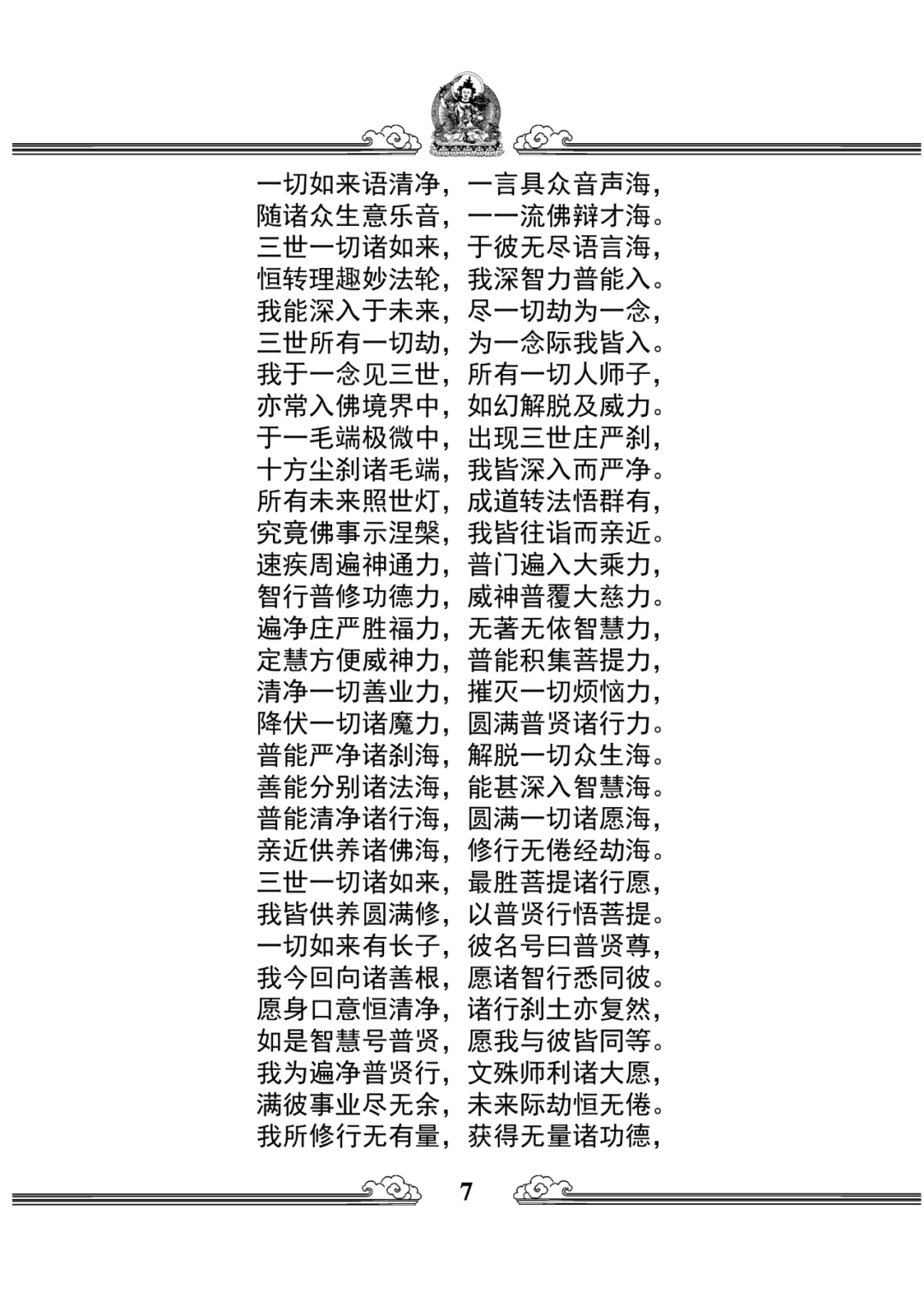 一切如来语清净，一言具众音声海，
随诸众生意乐音，一一流佛辩才海。
三世一切诸如来，于彼无尽语言海，
恒转理趣妙法轮，我深智力普能入。
我能深入于未来，尽一切劫为一念，
三世所有一切劫，为一念际我皆入。
我于一念见三世，所有一切人师子，
亦常入佛境界中，如幻解脱及威力。
于一毛端极微中，出现三世庄严刹，
十方尘刹诸毛端，我皆深入而严净。
所有未来照世灯，成道转法悟群有，
究竟佛事示涅槃，我皆往诣而亲近。
速疾周遍神通力，普门遍入大乘力，
智行普修功德力，威神普覆大慈力。
遍净庄严胜福力，无著无依智慧力，
定慧方便威神力，普能积集菩提力，
清净一切善业力，摧灭一切烦恼力，
降伏一切诸魔力，圆满普贤诸行力。
普能严净诸刹海，解脱一切众生海。
善能分别诸法海，能甚深入智慧海。
普能清净诸行海，圆满一切诸愿海，
亲近供养诸佛海，修行无倦经劫海。
三世一切诸如来，最胜菩提诸行愿，
我皆供养圆满修，以普贤行悟菩提。
一切如来有长子，彼名号曰普贤尊，
我今回向诸善根，愿诸智行悉同彼。
愿身口意恒清净，诸行刹土亦复然，
如是智慧号普贤，愿我与彼皆同等。
我为遍净普贤行，文殊师利诸大愿，
满彼事业尽无余，未来际劫恒无倦。
我所修行无有量，获得无量诸功德，

7